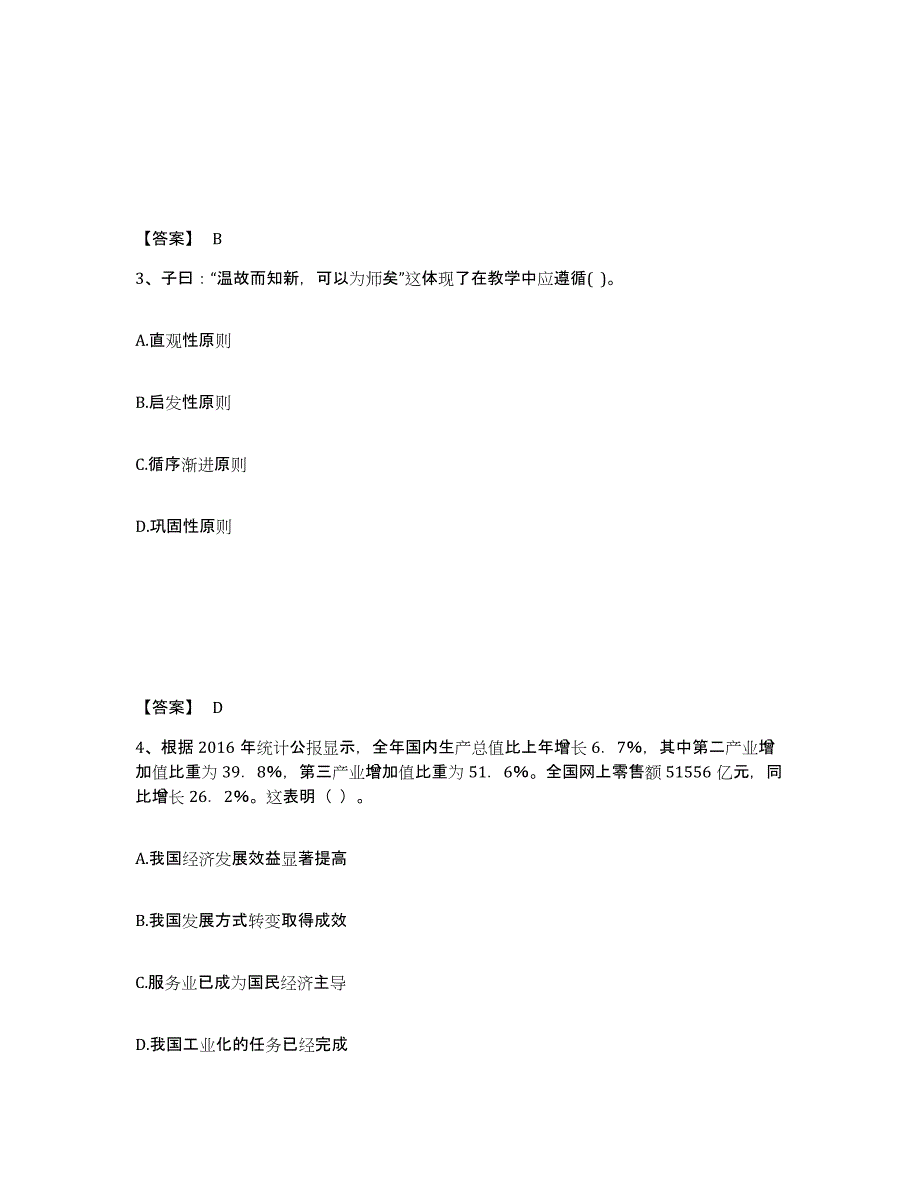 【答案】 B

3、子曰：“温故而知新，可以为师矣”这体现了在教学中应遵循( )。

A.直观性原则

B.启发性原则

C.循序渐进原则

D.巩固性原则

【答案】 D

4、根据 2016 年统计公报显示，全年国内生产总值比上年增长 6．7%，其中第二产业增加值比重为 39．8%，第三产业增加值比重为 51．6%。全国网上零售额 51556 亿元，同比增长 26．2%。这表明（ ）。

A.我国经济发展效益显著提高

B.我国发展方式转变取得成效

C.服务业已成为国民经济主导

D.我国工业化的任务已经完成